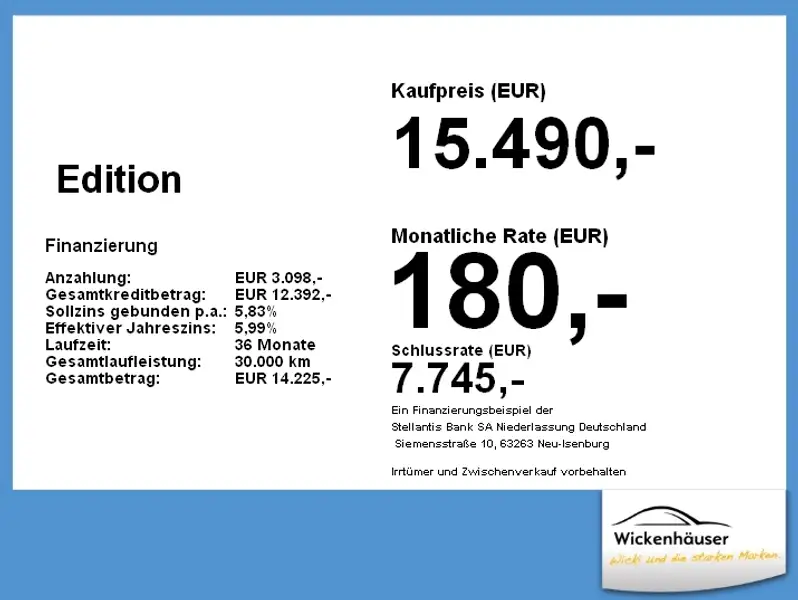 Edition

Finanzierung

| | |
|---|---|
| Anzahlung: | EUR 3.098,- |
| Gesamtkreditbetrag: | EUR 12.392,- |
| Sollzins gebunden p.a.: | 5,83% |
| Effektiver Jahreszins: | 5,99% |
| Laufzeit: | 36 Monate |
| Gesamtlaufleistung: | 30.000 km |
| Gesamtbetrag: | EUR 14.225,- |

Kaufpreis (EUR)
15.490,-

Monatliche Rate (EUR)
180,-

Schlussrate (EUR)
7.745,-

Ein Finanzierungsbeispiel der Stellantis Bank SA Niederlassung Deutschland Siemensstraße 10, 63263 Neu-Isenburg

Irrtümer und Zwischenverkauf vorbehalten

Wickenhäuser
Wicki und die starken Marken.